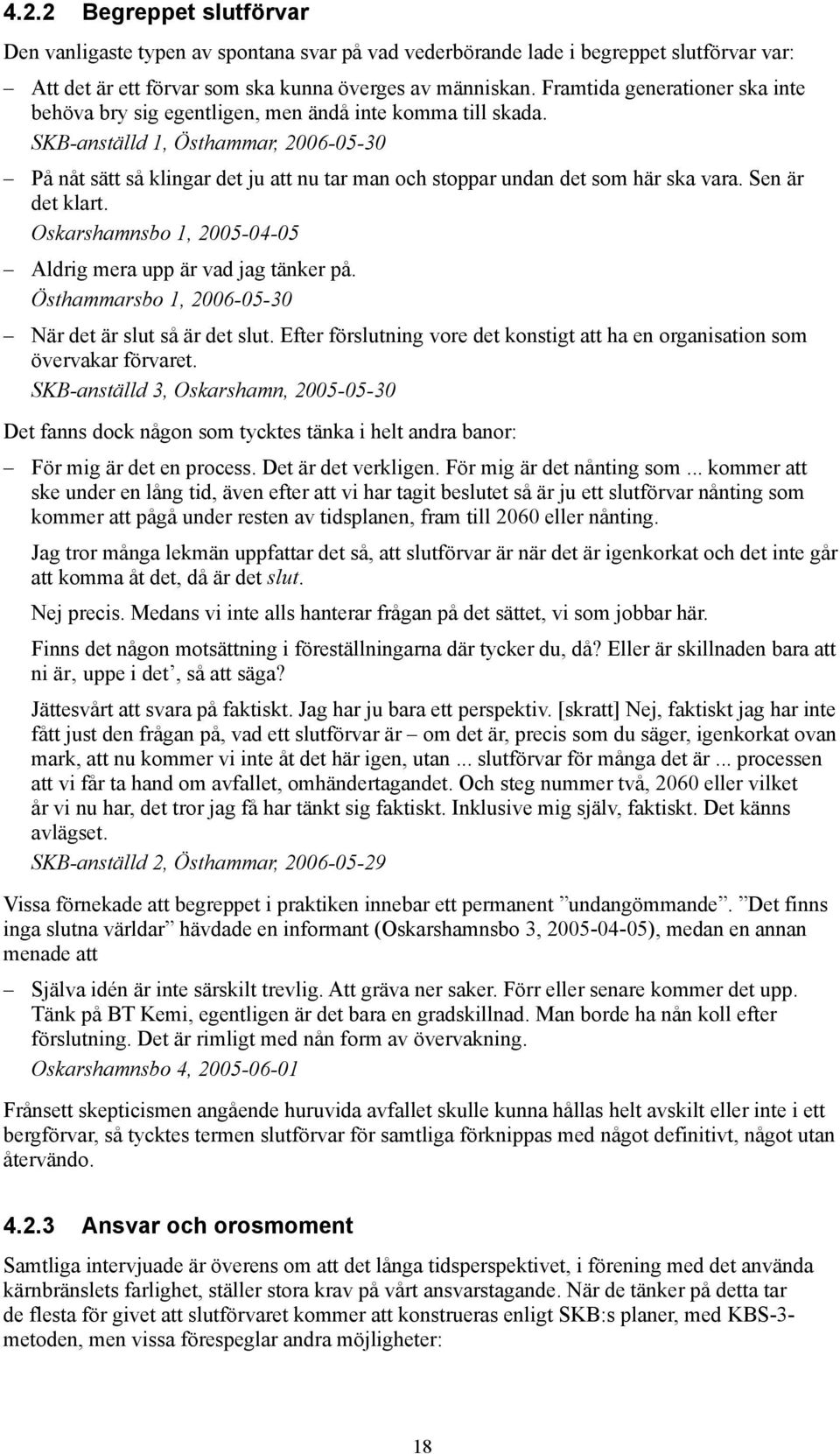 4.2.2 Begreppet slutförvar

Den vanligaste typen av spontana svar på vad vederbörande lade i begreppet slutförvar var:

– Att det är ett förvar som ska kunna överges av människan. Framtida generationer ska inte behöva bry sig egentligen, men ändå inte komma till skada.

SKB-anställd 1, Östhammar, 2006-05-30

– På nåt sätt så klingar det ju att nu tar man och stoppar undan det som här ska vara. Sen är det klart.

Oskarshamnsbo 1, 2005-04-05

– Aldrig mera upp är vad jag tänker på.

Östhammarsbo 1, 2006-05-30

– När det är slut så är det slut. Efter förslutning vore det konstigt att ha en organisation som övervakar förvaret.

SKB-anställd 3, Oskarshamn, 2005-05-30

Det fanns dock någon som tycktes tänka i helt andra banor:

– För mig är det en process. Det är det verkligen. För mig är det nånting som ... kommer att ske under en lång tid, även efter att vi har tagit beslutet så är ju ett slutförvar nånting som kommer att pågå under resten av tidsplanen, fram till 2060 eller nånting.

Jag tror många lekmän uppfattar det så, att slutförvar är när det är igenkorkat och det inte går att komma åt det, då är det slut.

Nej precis. Medans vi inte alls hanterar frågan på det sättet, vi som jobbar här.

Finns det någon motsättning i föreställningarna där tycker du, då? Eller är skillnaden bara att ni är, uppe i det', så att säga?

Jättesvårt att svara på faktiskt. Jag har ju bara ett perspektiv. [skratt] Nej, faktiskt jag har inte fått just den frågan på, vad ett slutförvar är – om det är, precis som du säger, igenkorkat ovan mark, att nu kommer vi inte åt det här igen, utan ... slutförvar för många det är ... processen att vi får ta hand om avfallet, omhändertagandet. Och steg nummer två, 2060 eller vilket år vi nu har, det tror jag få har tänkt sig faktiskt. Inklusive mig själv, faktiskt. Det känns avlägset.

SKB-anställd 2, Östhammar, 2006-05-29

Vissa förnekade att begreppet i praktiken innebar ett permanent "undangömmande". "Det finns inga slutna världar" hävdade en informant (Oskarshamnsbo 3, 2005-04-05), medan en annan menade att

– Själva idén är inte särskilt trevlig. Att gräva ner saker. Förr eller senare kommer det upp. Tänk på BT Kemi, egentligen är det bara en gradskillnad. Man borde ha nån koll efter förslutning. Det är rimligt med nån form av övervakning.

Oskarshamnsbo 4, 2005-06-01

Frånsett skepticismen angående huruvida avfallet skulle kunna hållas helt avskilt eller inte i ett bergförvar, så tycktes termen slutförvar för samtliga förknippas med något definitivt, något utan återvändo.

4.2.3 Ansvar och orosmoment

Samtliga intervjuade är överens om att det långa tidsperspektivet, i förening med det använda kärnbränslets farlighet, ställer stora krav på vårt ansvarstagande. När de tänker på detta tar de flesta för givet att slutförvaret kommer att konstrueras enligt SKB:s planer, med KBS-3-metoden, men vissa förespeglar andra möjligheter:

18